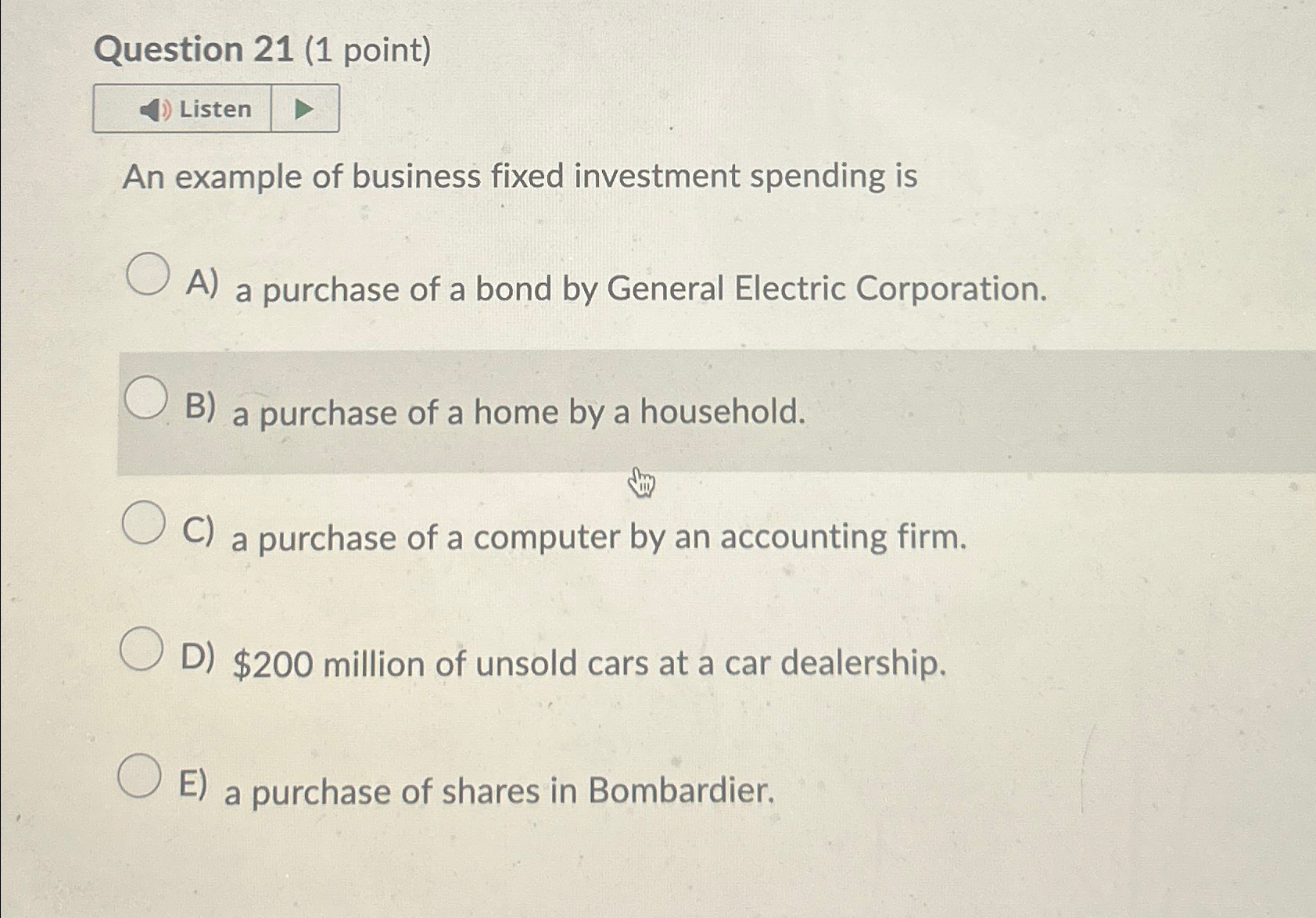 Question 21 (1 point)

Listen

An example of business fixed investment spending is

A) a purchase of a bond by General Electric Corporation.

B) a purchase of a home by a household.

C) a purchase of a computer by an accounting firm.

D) $200 million of unsold cars at a car dealership.

E) a purchase of shares in Bombardier.